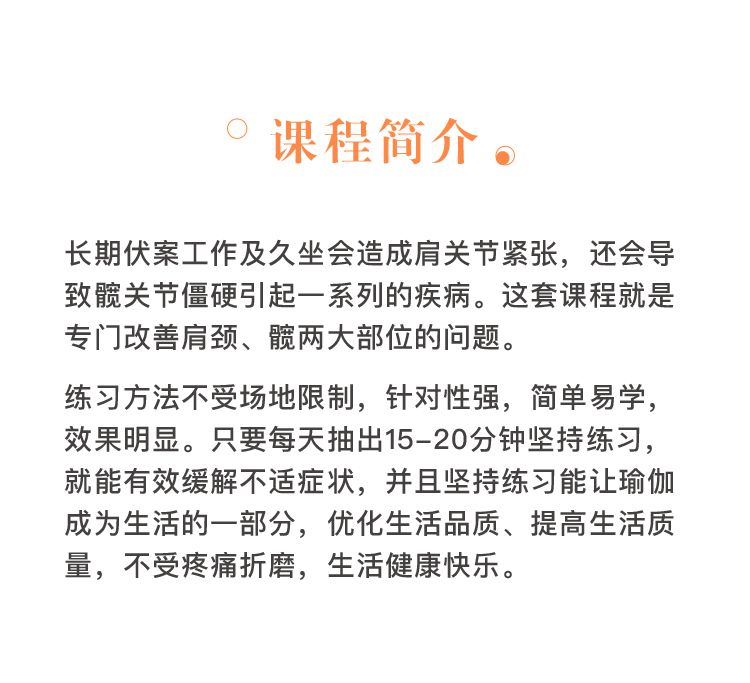 课程简介

长期伏案工作及久坐会造成肩关节紧张，还会导致髋关节僵硬引起一系列的疾病。这套课程就是专门改善肩颈、髋两大部位的问题。

练习方法不受场地限制，针对性强，简单易学，效果明显。只要每天抽出15-20分钟坚持练习，就能有效缓解不适症状，并且坚持练习能让瑜伽成为生活的一部分，优化生活品质、提高生活质量，不受疼痛折磨，生活健康快乐。